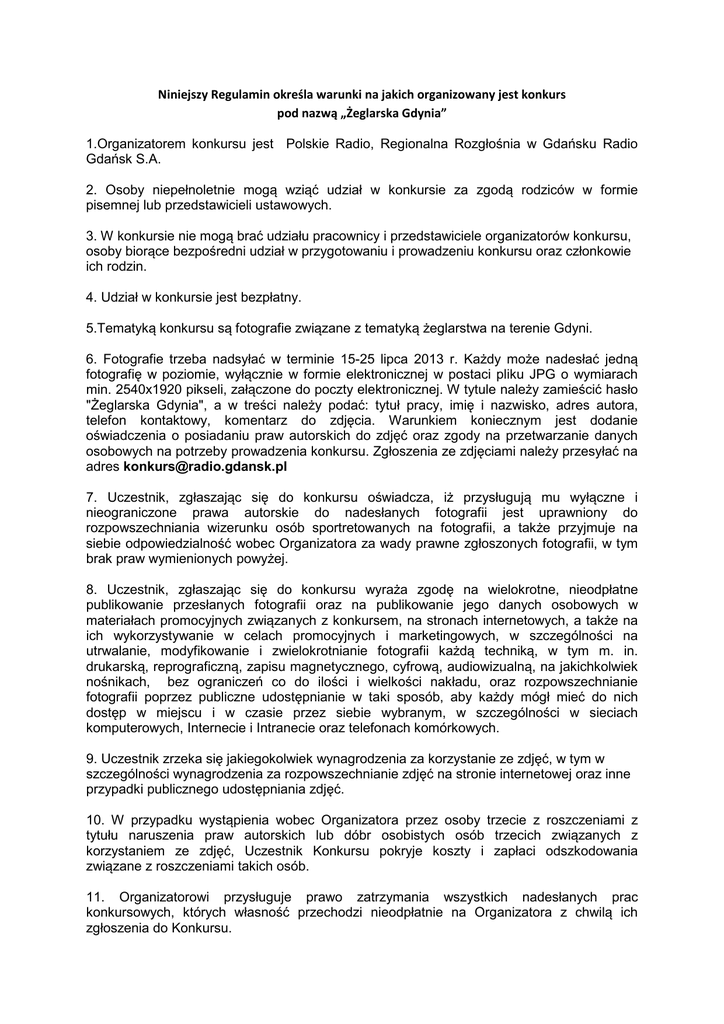 Niniejszy Regulamin określa warunki na jakich organizowany jest konkurs pod nazwą „Żeglarska Gdynia”

1.Organizatorem konkursu jest Polskie Radio, Regionalna Rozgłośnia w Gdańsku Radio Gdańsk S.A.

2. Osoby niepełnoletnie mogą wziąć udział w konkursie za zgodą rodziców w formie pisemnej lub przedstawicieli ustawowych.

3. W konkursie nie mogą brać udziału pracownicy i przedstawiciele organizatorów konkursu, osoby biorące bezpośredni udział w przygotowaniu i prowadzeniu konkursu oraz członkowie ich rodzin.

4. Udział w konkursie jest bezpłatny.

5.Tematyką konkursu są fotografie związane z tematyką żeglarstwa na terenie Gdyni.

6. Fotografie trzeba nadsyłać w terminie 15-25 lipca 2013 r. Każdy może nadesłać jedną fotografię w poziomie, wyłącznie w formie elektronicznej w postaci pliku JPG o wymiarach min. 2540x1920 pikseli, załączone do poczty elektronicznej. W tytule należy zamieścić hasło "Żeglarska Gdynia", a w treści należy podać: tytuł pracy, imię i nazwisko, adres autora, telefon kontaktowy, komentarz do zdjęcia. Warunkiem koniecznym jest dodanie oświadczenia o posiadaniu praw autorskich do zdjęć oraz zgody na przetwarzanie danych osobowych na potrzeby prowadzenia konkursu. Zgłoszenia ze zdjęciami należy przesyłać na adres konkurs@radio.gdansk.pl

7. Uczestnik, zgłaszając się do konkursu oświadcza, iż przysługują mu wyłączne i nieograniczone prawa autorskie do nadesłanych fotografii jest uprawniony do rozpowszechniania wizerunku osób sportretowanych na fotografii, a także przyjmuje na siebie odpowiedzialność wobec Organizatora za wady prawne zgłoszonych fotografii, w tym brak praw wymienionych powyżej.

8. Uczestnik, zgłaszając się do konkursu wyraża zgodę na wielokrotne, nieodpłatne publikowanie przesłanych fotografii oraz na publikowanie jego danych osobowych w materiałach promocyjnych związanych z konkursem, na stronach internetowych, a także na ich wykorzystywanie w celach promocyjnych i marketingowych, w szczególności na utrwalanie, modyfikowanie i zwielokrotnianie fotografii każdą techniką, w tym m. in. drukarską, reprograficzną, zapisu magnetycznego, cyfrową, audiowizualną, na jakichkolwiek nośnikach, bez ograniczeń co do ilości i wielkości nakładu, oraz rozpowszechnianie fotografii poprzez publiczne udostępnianie w taki sposób, aby każdy mógł mieć do nich dostęp w miejscu i w czasie przez siebie wybranym, w szczególności w sieciach komputerowych, Internecie i Intranecie oraz telefonach komórkowych.

9. Uczestnik zrzeka się jakiegokolwiek wynagrodzenia za korzystanie ze zdjęć, w tym w szczególności wynagrodzenia za rozpowszechnianie zdjęć na stronie internetowej oraz inne przypadki publicznego udostępniania zdjęć.

10. W przypadku wystąpienia wobec Organizatora przez osoby trzecie z roszczeniami z tytułu naruszenia praw autorskich lub dóbr osobistych osób trzecich związanych z korzystaniem ze zdjęć, Uczestnik Konkursu pokryje koszty i zapłaci odszkodowania związane z roszczeniami takich osób.

11. Organizatorowi przysługuje prawo zatrzymania wszystkich nadesłanych prac konkursowych, których własność przechodzi nieodpłatnie na Organizatora z chwilą ich zgłoszenia do Konkursu.